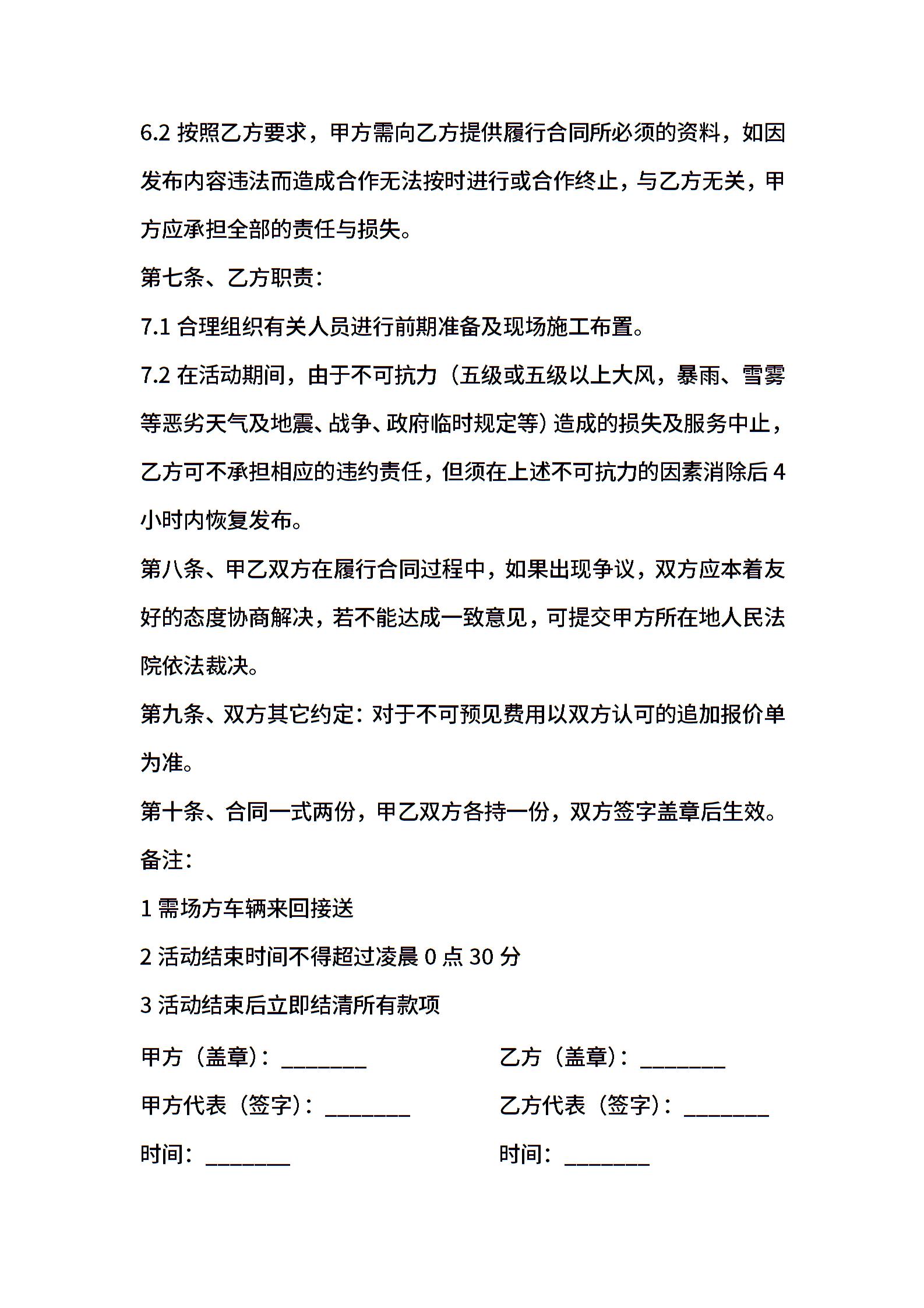 6.2 按照乙方要求，甲方需向乙方提供履行合同所必须的资料，如因发布内容违法而造成合作无法按时进行或合作终止，与乙方无关，甲方应承担全部的责任与损失。

第七条、乙方职责：

7.1 合理组织有关人员进行前期准备及现场施工布置。

7.2 在活动期间，由于不可抗力（五级或五级以上大风，暴雨、雪雾等恶劣天气及地震、战争、政府临时规定等）造成的损失及服务中止，乙方可不承担相应的违约责任，但须在上述不可抗力的因素消除后 4 小时内恢复发布。

第八条、甲乙双方在履行合同过程中，如果出现争议，双方应本着友好的态度协商解决，若不能达成一致意见，可提交甲方所在地人民法院依法裁决。

第九条、双方其它约定：对于不可预见费用以双方认可的追加报价单为准。

第十条、合同一式两份，甲乙双方各持一份，双方签字盖章后生效。

备注：

1 需场方车辆来回接送

2 活动结束时间不得超过凌晨 0 点 30 分

3 活动结束后立即结清所有款项

甲方（盖章）：________

甲方代表（签字）：________

时间：________

乙方（盖章）：________

乙方代表（签字）：________

时间：________